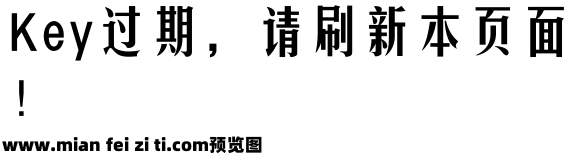 Key过期，请刷新本页面！

www.mian fei zi ti.com预览图